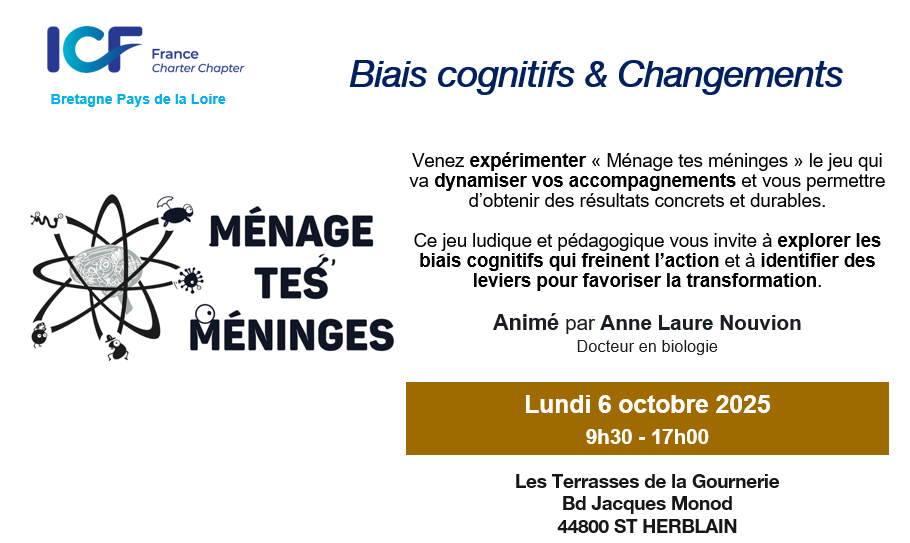 ICF France Charter Chapter

Bretagne Pays de la Loire

Biais cognitifs & Changements

MÉNAGE TES MÉNINGES

Venez expérimenter « Ménage tes méninges » le jeu qui va dynamiser vos accompagnements et vous permettre d'obtenir des résultats concrets et durables.

Ce jeu ludique et pédagogique vous invite à explorer les biais cognitifs qui freinent l'action et à identifier des leviers pour favoriser la transformation.

Animé par Anne Laure Nouvion
Docteur en biologie

Lundi 6 octobre 2025
9h30 - 17h00

Les Terrasses de la Gournerie
Bd Jacques Monod
44800 ST HERBLAIN